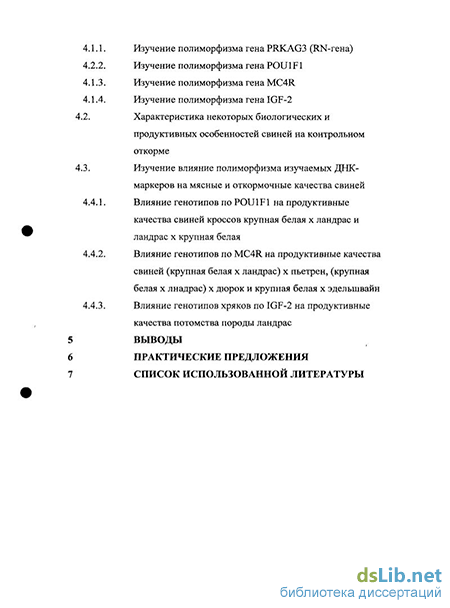 4.1.1. Изучение полиморфизма гена PRKAG3 (RN-гена)

4.2.2. Изучение полиморфизма гена POU1F1

4.1.3. Изучение полиморфизма гена MC4R

4.1.4. Изучение полиморфизма гена IGF-2

4.2. Характеристика некоторых биологических и продуктивных особенностей свиней на контрольном откорме

4.3. Изучение влияние полиморфизма изучаемых ДНК-маркеров на мясные и откормочные качества свиней

4.4.1. Влияние генотипов по POU1F1 на продуктивные качества свиней кроссов крупная белая х ландрас и ландрас х крупная белая

4.4.2. Влияние генотипов по MC4R на продуктивные качества свиней (крупная белая х ландрас) х пьетрен, (крупная белая х лнадрас) х дюрок и крупная белая х эдельшвайн

4.4.3. Влияние генотипов хряков по IGF-2 на продуктивные качества потомства породы ландрас

5 ВЫВОДЫ

6 ПРАКТИЧЕСКИЕ ПРЕДЛОЖЕНИЯ

7 СПИСОК ИСПОЛЬЗОВАННОЙ ЛИТЕРАТУРЫ

dsLib.net
библиотека диссертаций